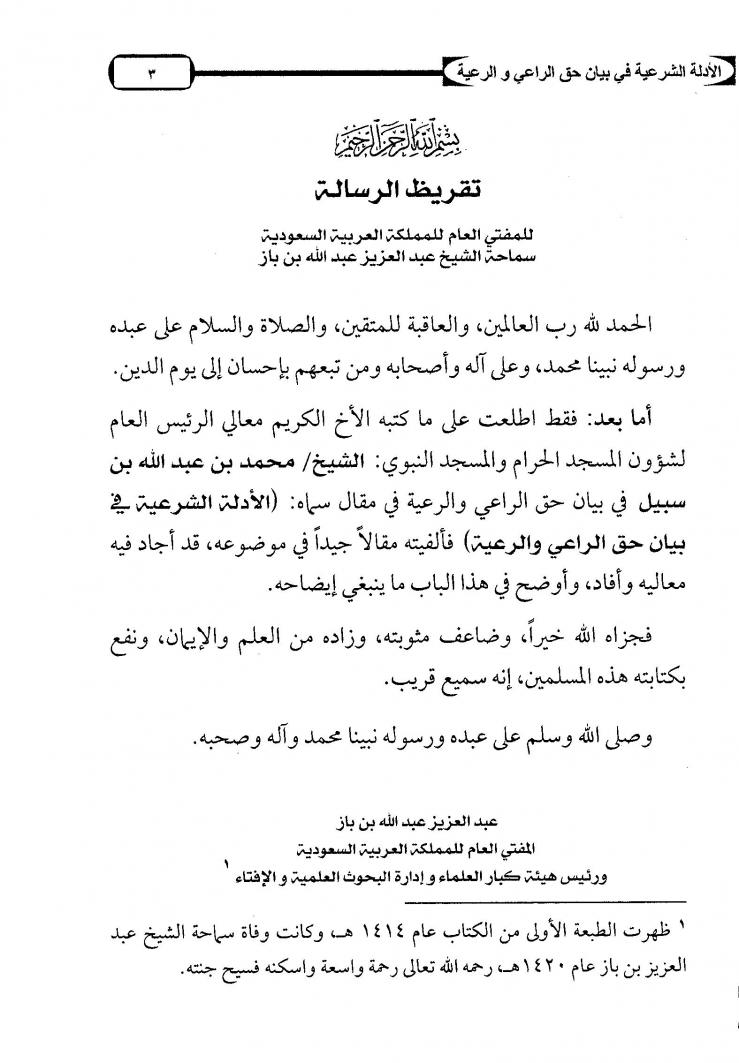 الأدلة الشرعية في بيان حق الراعي و الرعية ٣

بسم الله الرحمن الرحيم

تقريظ الرسالة

للمفتي العام للمملكة العربية السعودية
سماحة الشيخ عبد العزيز عبد الله بن باز

الحمد لله رب العالمين، والعاقبة للمتقين، والصلاة والسلام على عبده ورسوله نبينا محمد، وعلى آله وأصحابه ومن تبعهم بإحسان إلى يوم الدين.

أما بعد: فقط اطلعت على ما كتبه الأخ الكريم معالي الرئيس العام لشؤون المسجد الحرام والمسجد النبوي: الشيخ/ محمد بن عبد الله بن سبيل في بيان حق الراعي والرعية في مقال سماه: (الأدلة الشرعية في بيان حق الراعي والرعية) فألفيته مقالاً جيداً في موضوعه، قد أجاد فيه معاليه وأفاد، وأوضح في هذا الباب ما ينبغي إيضاحه.

فجزاه الله خيراً، وضاعف مثوبته، وزاده من العلم والإيمان، ونفع بكتابته هذه المسلمين، إنه سميع قريب.

وصلى الله وسلم على عبده ورسوله نبينا محمد وآله وصحبه.

عبد العزيز عبد الله بن باز
المفتي العام للمملكة العربية السعودية
ورئيس هيئة كبار العلماء و إدارة البحوث العلمية و الإفتاء ١

١ ظهرت الطبعة الأولى من الكتاب عام ١٤١٤ هـ، وكانت وفاة سماحة الشيخ عبد العزيز بن باز عام ١٤٢٠هـ، رحمه الله تعالى رحمة واسعة واسكنه فسيح جنته.